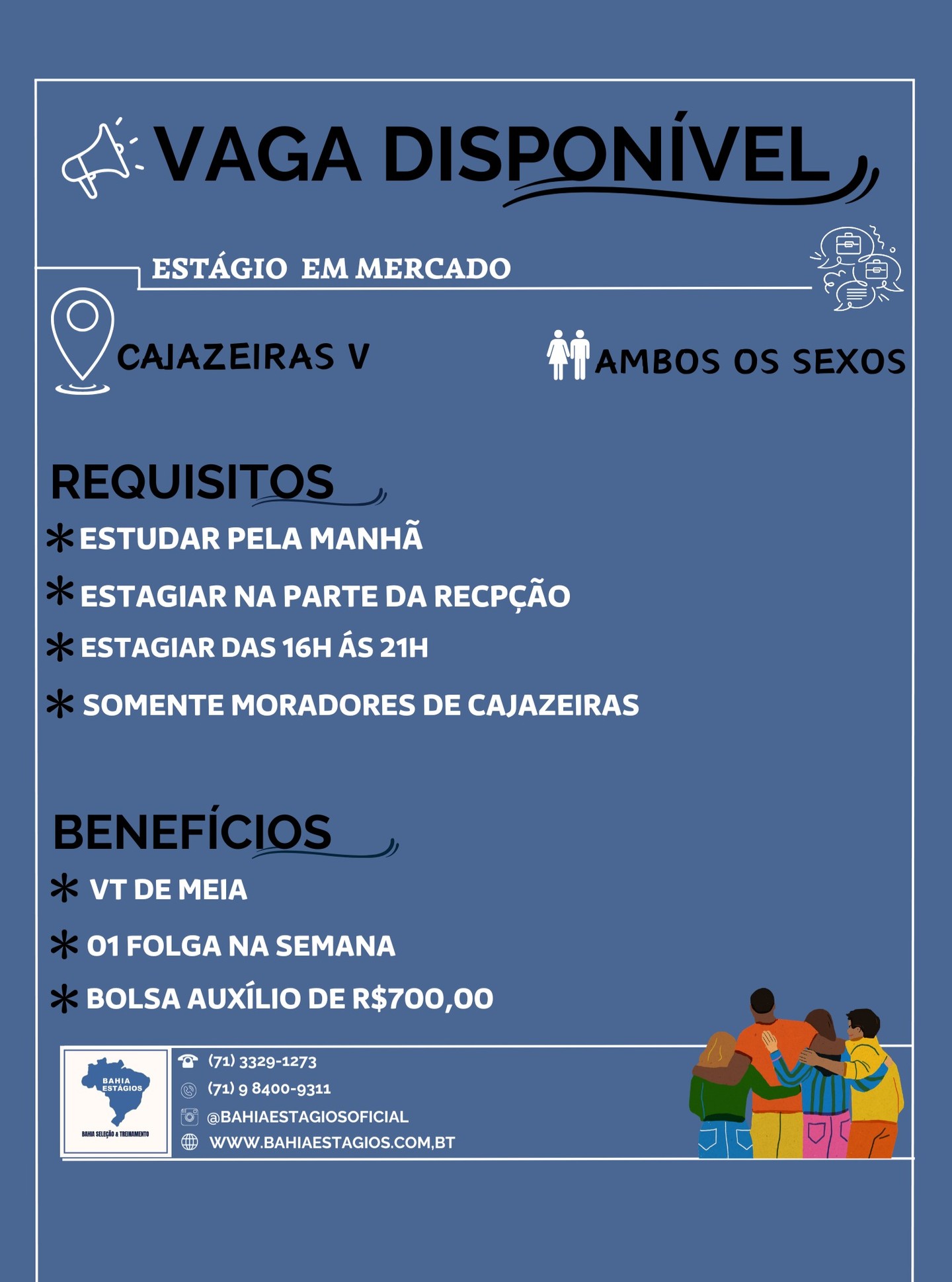 VAGA DISPONÍVEL

ESTÁGIO EM MERCADO

CAJAZEIRAS V

AMBOS OS SEXOS

REQUISITOS

* ESTUDAR PELA MANHÃ
* ESTAGIAR NA PARTE DA RECPÇÃO
* ESTAGIAR DAS 16H ÁS 21H
* SOMENTE MORADORES DE CAJAZEIRAS

BENEFÍCIOS

* VT DE MEIA
* 01 FOLGA NA SEMANA
* BOLSA AUXÍLIO DE R$700,00

BAHIA ESTÁGIOS
BAHIA SELEÇÃO & TREINAMENTO

(71) 3329-1273
(71) 9 8400-9311
@BAHIAESTAGIOSOFICIAL
WWW.BAHIAESTAGIOS.COM,BT